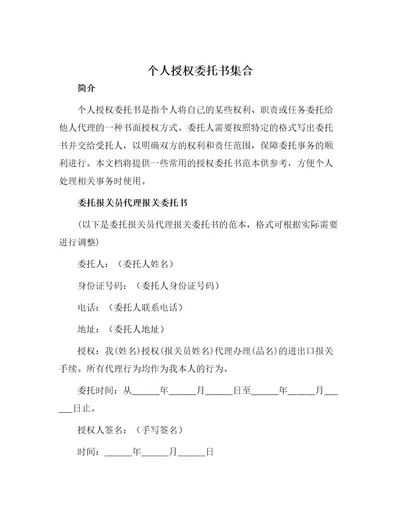 个人授权委托书集合

简介

个人授权委托书是指个人将自己的某些权利、职责或任务委托给他人代理的一种书面授权方式。委托人需要按照特定的格式写出委托书并交给受托人，以明确双方的权利和责任范围，保障委托事务的顺利进行。本文档将提供一些常用的授权委托书范本供参考，方便个人处理相关事务时使用。

委托报关员代理报关委托书

（以下是委托报关员代理报关委托书的范本，格式可根据实际需要进行调整）

委托人：（委托人姓名）

身份证号码：（委托人身份证号码）

电话：（委托人联系电话）

地址：（委托人地址）

授权：我(姓名)授权(报关员姓名)代理办理(品名)的进出口报关手续。所有代理行为均作为我本人的行为。

委托时间：从______年______月______日至______年______月______日止。

授权人签名：（手写签名）

时间：______年______月______日